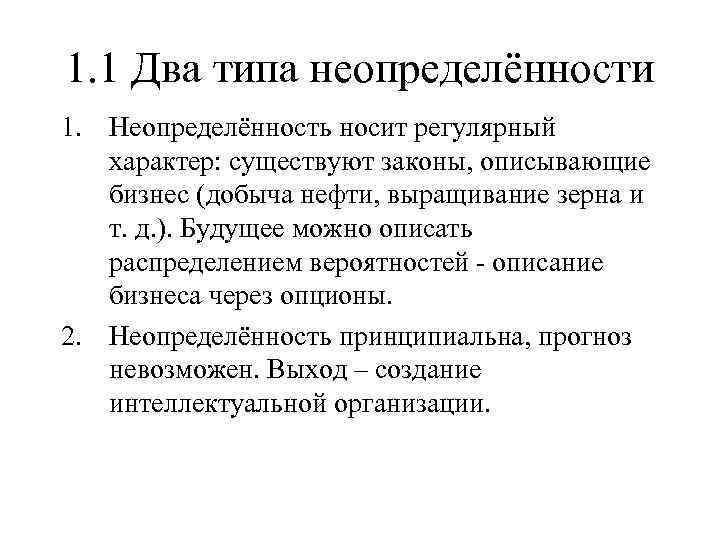 1.1 Два типа неопределённости

1. Неопределённость носит регулярный характер: существуют законы, описывающие бизнес (добыча нефти, выращивание зерна и т. д.). Будущее можно описать распределением вероятностей - описание бизнеса через опционы.

2. Неопределённость принципиальна, прогноз невозможен. Выход – создание интеллектуальной организации.